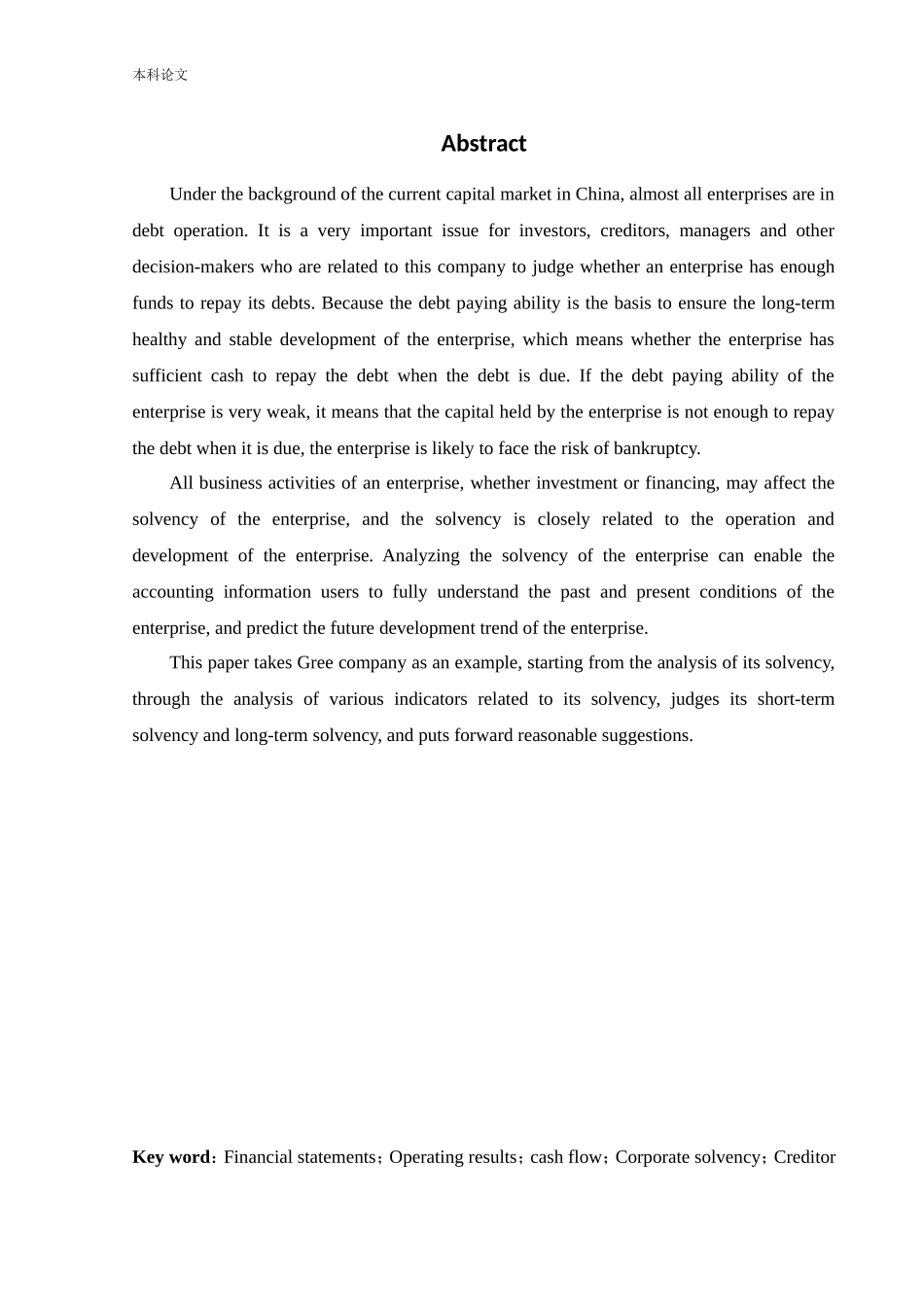 本科论文

Abstract

Under the background of the current capital market in China, almost all enterprises are in debt operation. It is a very important issue for investors, creditors, managers and other decision-makers who are related to this company to judge whether an enterprise has enough funds to repay its debts. Because the debt paying ability is the basis to ensure the long-term healthy and stable development of the enterprise, which means whether the enterprise has sufficient cash to repay the debt when the debt is due. If the debt paying ability of the enterprise is very weak, it means that the capital held by the enterprise is not enough to repay the debt when it is due, the enterprise is likely to face the risk of bankruptcy.

All business activities of an enterprise, whether investment or financing, may affect the solvency of the enterprise, and the solvency is closely related to the operation and development of the enterprise. Analyzing the solvency of the enterprise can enable the accounting information users to fully understand the past and present conditions of the enterprise, and predict the future development trend of the enterprise.

This paper takes Gree company as an example, starting from the analysis of its solvency, through the analysis of various indicators related to its solvency, judges its short-term solvency and long-term solvency, and puts forward reasonable suggestions.

Key word：Financial statements；Operating results；cash flow；Corporate solvency；Creditor